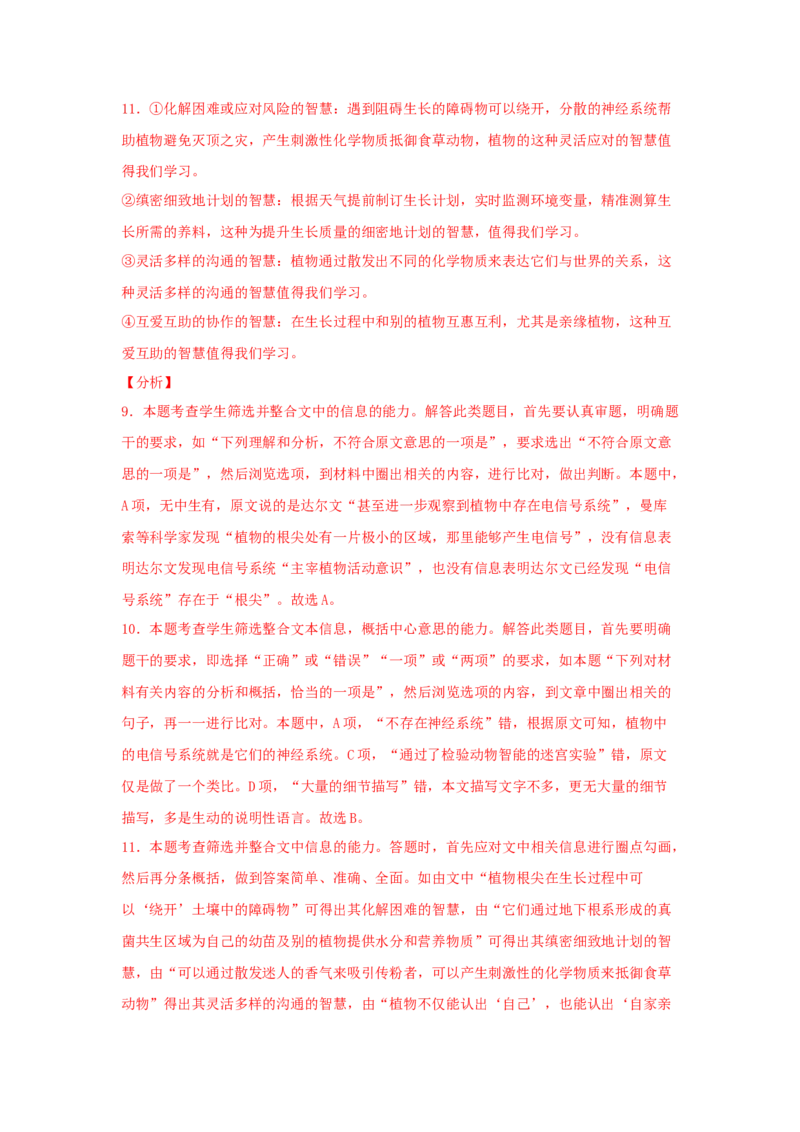 11．①化解困难或应对风险的智慧：遇到阻碍生长的障碍物可以绕开，分散的神经系统帮助植物避免灭顶之灾，产生刺激性化学物质抵御食草动物，植物的这种灵活应对的智慧值得我们学习。
②缜密细致地计划的智慧：根据天气提前制订生长计划，实时监测环境变量，精准测算生长所需的养料，这种为提升生长质量的细密地计划的智慧，值得我们学习。
③灵活多样的沟通的智慧：植物通过散发出不同的化学物质来表达它们与世界的关系，这种灵活多样的沟通的智慧值得我们学习。
④互爱互助的协作的智慧：在生长过程中和别的植物互惠互利，尤其是亲缘植物，这种互爱互助的智慧值得我们学习。
【分析】
9．本题考查学生筛选并整合文中的信息的能力。解答此类题目，首先要认真审题，明确题干的要求，如“下列理解和分析，不符合原文意思的一项是”，要求选出“不符合原文意思的一项是”，然后浏览选项，到材料中圈出相关的内容，进行比对，做出判断。本题中，A项，无中生有，原文说的是达尔文“甚至进一步观察到植物中存在电信号系统”，曼库索等科学家发现“植物的根尖处有一片极小的区域，那里能够产生电信号”，没有信息表明达尔文发现电信号系统“主宰植物活动意识”，也没有信息表明达尔文已经发现“电信号系统”存在于“根尖”。故选A。
10．本题考查学生筛选整合文本信息，概括中心意思的能力。解答此类题目，首先要明确题干的要求，即选择“正确”或“错误”“一项”或“两项”的要求，如本题“下列对材料有关内容的分析和概括，恰当的一项是”，然后浏览选项的内容，到文章中圈出相关的句子，再一一进行比对。本题中，A项，“不存在神经系统”错，根据原文可知，植物中的电信号系统就是它们的神经系统。C项，“通过了检验动物智能的迷宫实验”错，原文仅是做了一个类比。D项，“大量的细节描写”错，本文描写文字不多，更无大量的细节描写，多是生动的说明性语言。故选B。
11．本题考查筛选并整合文中信息的能力。答题时，首先应对文中相关信息进行圈点勾画，然后再分条概括，做到答案简单、准确、全面。如由文中“植物根尖在生长过程中可以‘绕开’土壤中的障碍物”可得出其化解困难的智慧，由“它们通过地下根系形成的真菌共生区域为自己的幼苗及别的植物提供水分和营养物质”可得出其缜密细致地计划的智慧，由“可以通过散发迷人的香气来吸引传粉者，可以产生刺激性的化学物质来抵御食草动物”得出其灵活多样的沟通的智慧，由“植物不仅能认出‘自己’，也能认出‘自家亲